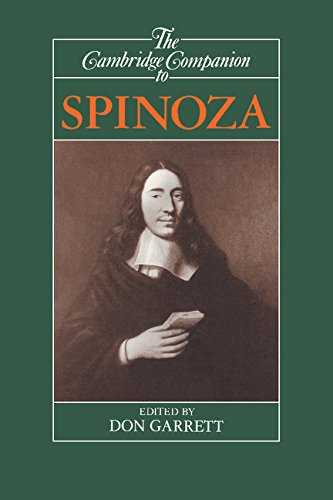 The Cambridge Companion to

SPINOZA

EDITED BY
DON GARRETT